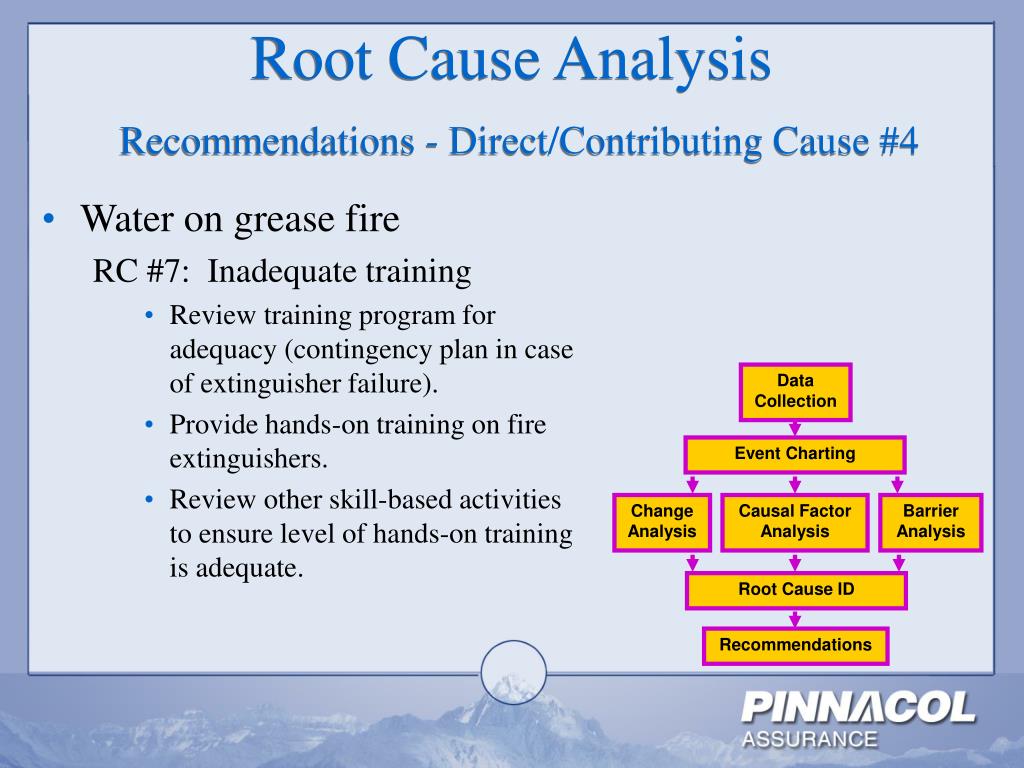 Root Cause Analysis

Recommendations - Direct/Contributing Cause #4

• Water on grease fire

RC #7: Inadequate training

• Review training program for adequacy (contingency plan in case of extinguisher failure).

• Provide hands-on training on fire extinguishers.

• Review other skill-based activities to ensure level of hands-on training is adequate.

Data Collection

Event Charting

Change Analysis

Causal Factor Analysis

Barrier Analysis

Root Cause ID

Recommendations

PINNACOL ASSURANCE